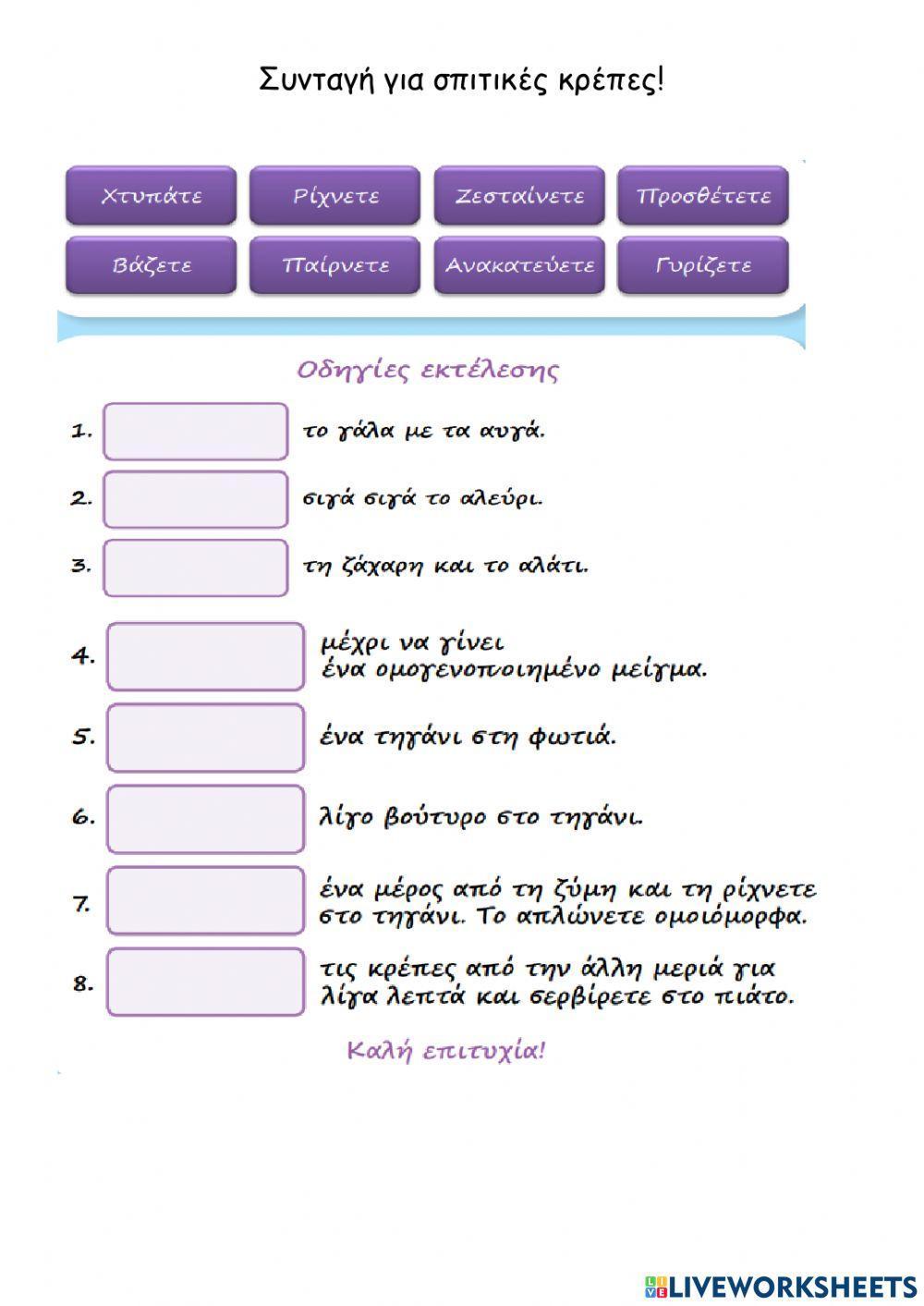 Συνταγή για σπιτικές κρέπες!

Χτυπάτε
Ρίχνετε
Ζεσταίνετε
Προσθέτετε
Βάζετε
Παίρνετε
Ανακατεύετε
Γυρίζετε

Οδηγίες εκτέλεσης

1. το γάλα με τα αυγά.

2. σιγά σιγά το αλεύρι.

3. τη ζάχαρη και το αλάτι.

4. μέχρι να γίνει ένα ομογενοποιημένο μείγμα.

5. ένα τηγάνι στη φωτιά.

6. λίγο βούτυρο στο τηγάνι.

7. ένα μέρος από τη ζύμη και τη ρίχνετε στο τηγάνι. Το απλώνετε ομοιόμορφα.

8. τις κρέπες από την άλλη μεριά για λίγα λεπτά και σερβίρετε στο πιάτο.

Καλή επιτυχία!

LIVEWORKSHEETS